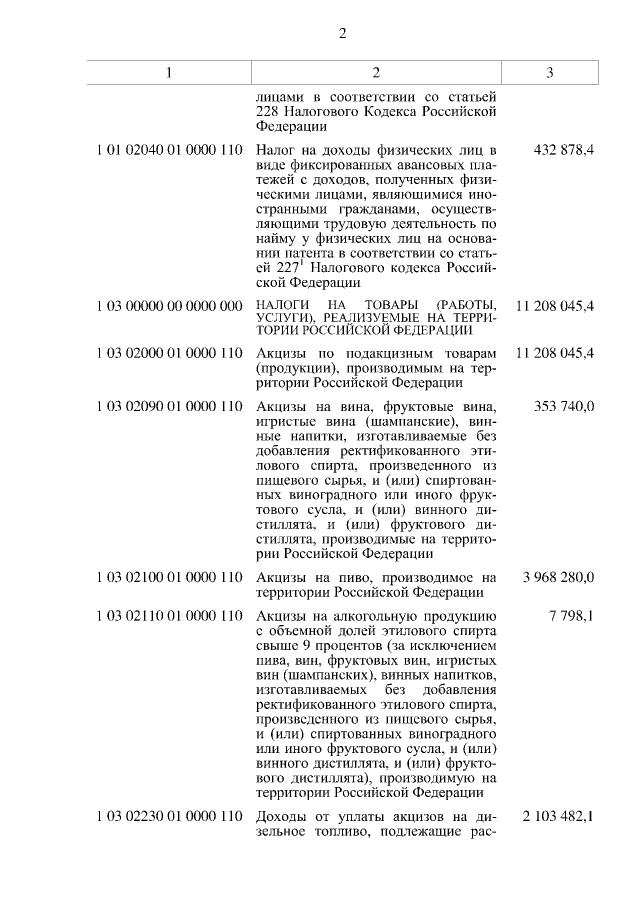 2

| 1 | 2 | 3 |
|---|---|---|
| | лицами в соответствии со статьей 228 Налогового Кодекса Российской Федерации | |
| 1 01 02040 01 0000 110 | Налог на доходы физических лиц в виде фиксированных авансовых платежей с доходов, полученных физическими лицами, являющимися иностранными гражданами, осуществляющими трудовую деятельность по найму у физических лиц на основании патента в соответствии со статьей $227^1$ Налогового кодекса Российской Федерации | 432 878,4 |
| 1 03 00000 00 0000 000 | НАЛОГИ НА ТОВАРЫ (РАБОТЫ, УСЛУГИ), РЕАЛИЗУЕМЫЕ НА ТЕРРИТОРИИ РОССИЙСКОЙ ФЕДЕРАЦИИ | 11 208 045,4 |
| 1 03 02000 01 0000 110 | Акцизы по подакцизным товарам (продукции), производимым на территории Российской Федерации | 11 208 045,4 |
| 1 03 02090 01 0000 110 | Акцизы на вина, фруктовые вина, игристые вина (шампанские), винные напитки, изготавливаемые без добавления ректификованного этилового спирта, произведенного из пищевого сырья, и (или) спиртованных виноградного или иного фруктового сусла, и (или) винного дистиллята, и (или) фруктового дистиллята, производимые на территории Российской Федерации | 353 740,0 |
| 1 03 02100 01 0000 110 | Акцизы на пиво, производимое на территории Российской Федерации | 3 968 280,0 |
| 1 03 02110 01 0000 110 | Акцизы на алкогольную продукцию с объемной долей этилового спирта свыше 9 процентов (за исключением пива, вин, фруктовых вин, игристых вин (шампанских), винных напитков, изготавливаемых без добавления ректификованного этилового спирта, произведенного из пищевого сырья, и (или) спиртованных виноградного или иного фруктового сусла, и (или) винного дистиллята, и (или) фруктового дистиллята), производимую на территории Российской Федерации | 7 798,1 |
| 1 03 02230 01 0000 110 | Доходы от уплаты акцизов на дизельное топливо, подлежащие рас- | 2 103 482,1 |